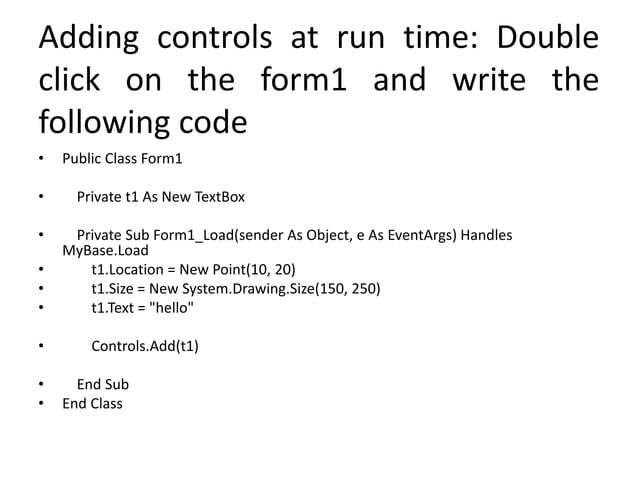 Adding controls at run time: Double click on the form1 and write the following code

• Public Class Form1

• Private t1 As New TextBox

• Private Sub Form1_Load(sender As Object, e As EventArgs) Handles MyBase.Load
• t1.Location = New Point(10, 20)
• t1.Size = New System.Drawing.Size(150, 250)
• t1.Text = "hello"

• Controls.Add(t1)

• End Sub
• End Class